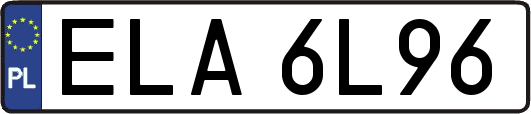 PL
ELA 6L96